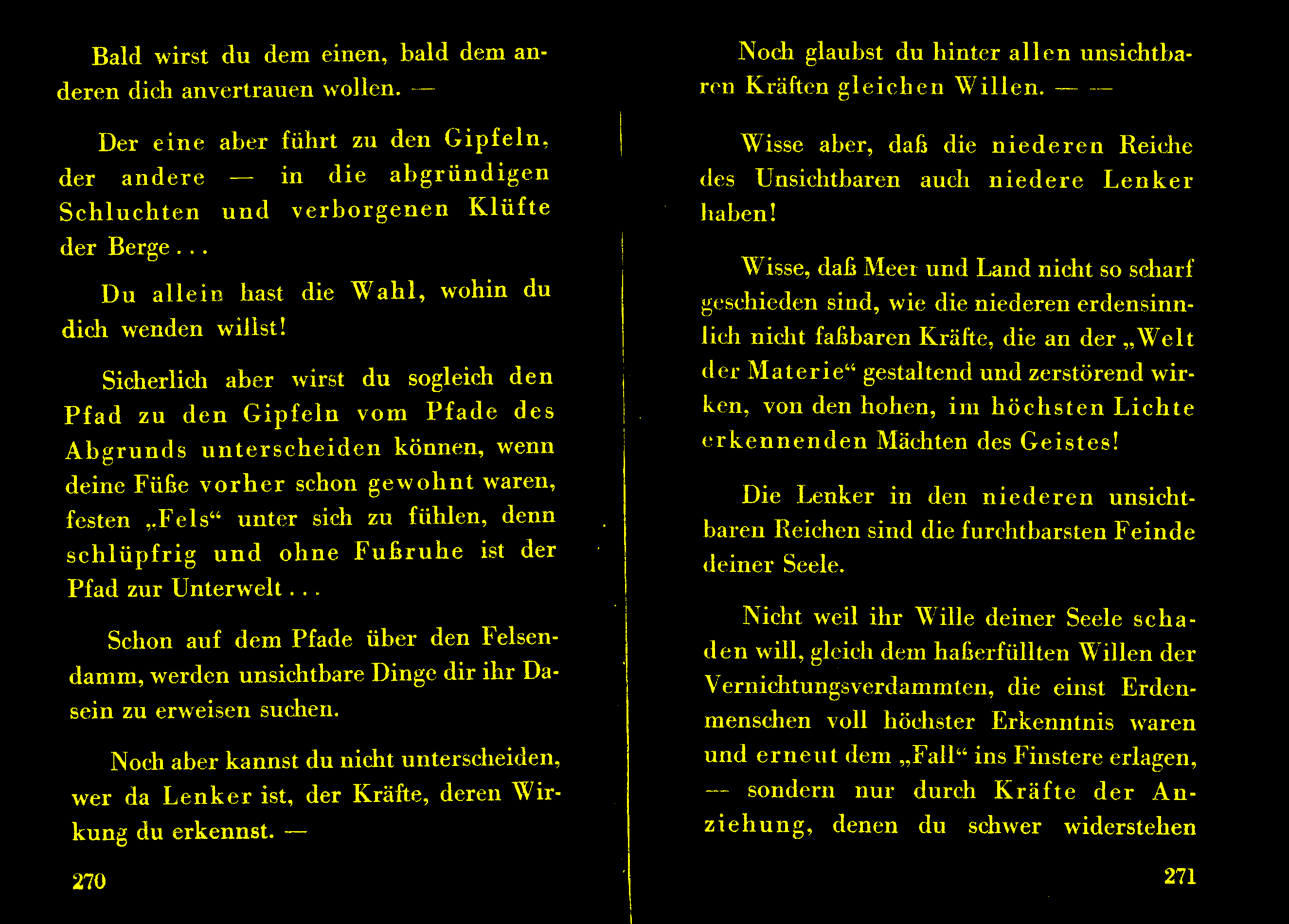 Bald wirst du dem einen, bald dem anderen dich anvertrauen wollen. —

Der eine aber führt zu den Gipfeln, der andere — in die abgründigen Schluchten und verborgenen Klüfte der Berge . . .

Du allein hast die Wahl, wohin du dich wenden willst!

Sicherlich aber wirst du sogleich den Pfad zu den Gipfeln vom Pfade des Abgrunds unterscheiden können, wenn deine Füße vorher schon gewohnt waren, festen „Fels“ unter sich zu fühlen, denn schlüpfrig und ohne Fußruhe ist der Pfad zur Unterwelt . . .

Schon auf dem Pfade über den Felsendamm, werden unsichtbare Dinge dir ihr Dasein zu erweisen suchen.

Noch aber kannst du nicht unterscheiden, wer da Lenker ist, der Kräfte, deren Wirkung du erkennst. —

270

Noch glaubst du hinter allen unsichtbaren Kräften gleichen Willen. — —

Wisse aber, daß die niederen Reiche des Unsichtbaren auch niedere Lenker haben!

Wisse, daß Meer und Land nicht so scharf geschieden sind, wie die niederen erdensinnlich nicht faßbaren Kräfte, die an der „Welt der Materie“ gestaltend und zerstörend wirken, von den hohen, im höchsten Lichte erkennenden Mächten des Geistes!

Die Lenker in den niederen unsichtbaren Reichen sind die furchtbarsten Feinde deiner Seele.

Nicht weil ihr Wille deiner Seele schaden will, gleich dem haßerfüllten Willen der Vernichtungsverdammten, die einst Erdenmenschen voll höchster Erkenntnis waren und erneut dem „Fall“ ins Finstere erlagen, — sondern nur durch Kräfte der Anziehung, denen du schwer widerstehen

271